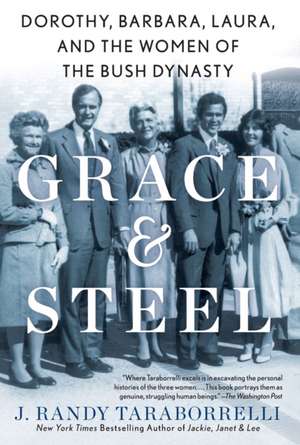 DOROTHY, BARBARA, LAURA, AND THE WOMEN OF THE BUSH DYNASTY

GRACE & STEEL

"Where Taraborrelli excels is in excavating the personal histories of the three women. . . . This book portrays them as genuine, struggling human beings." —The Washington Post

J. RANDY TARABORRELLI

New York Times Bestselling Author of Jackie, Janet & Lee